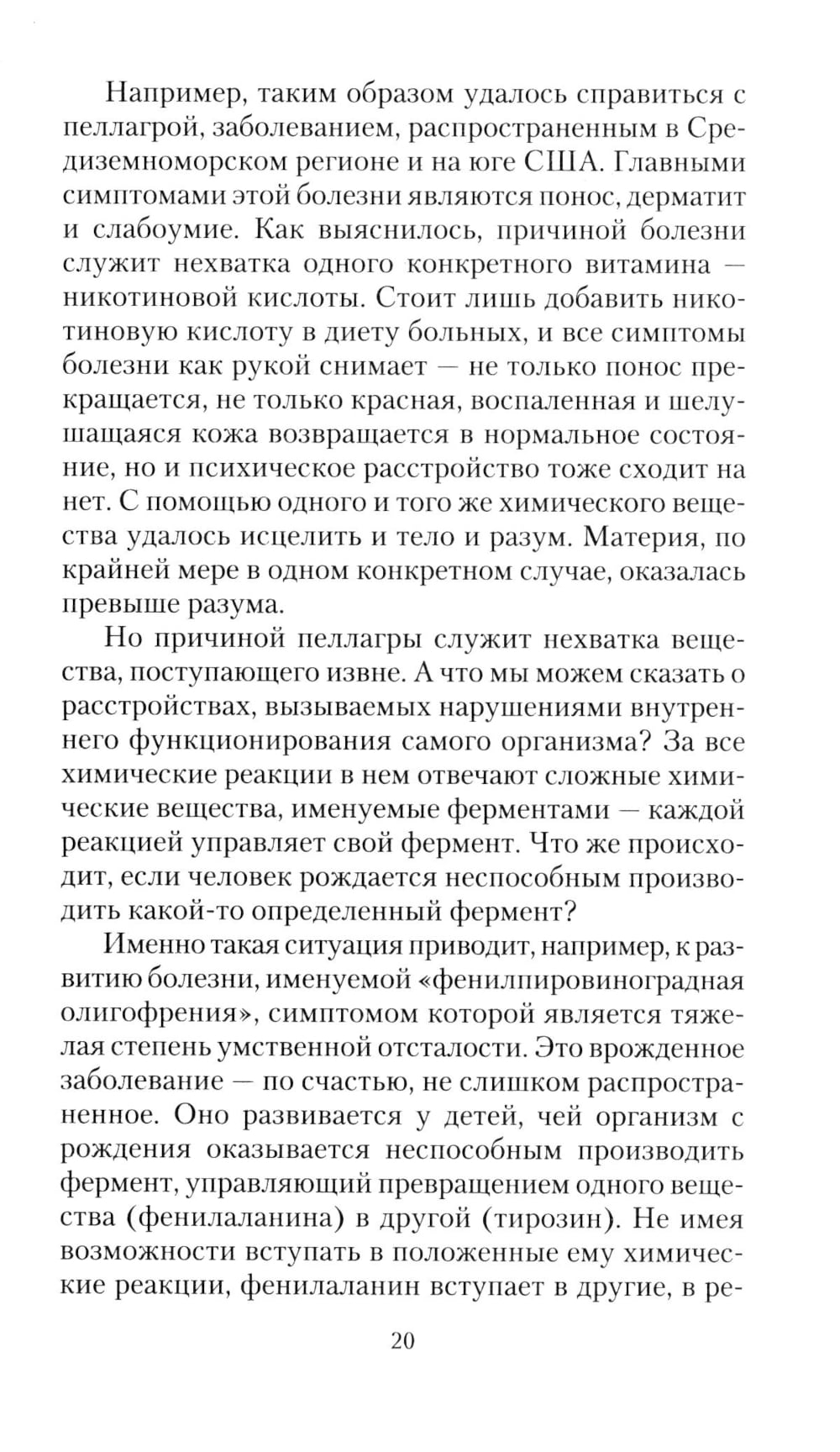 Например, таким образом удалось справиться с пеллагрой, заболеванием, распространенным в Средиземноморском регионе и на юге США. Главными симптомами этой болезни являются понос, дерматит и слабоумие. Как выяснилось, причиной болезни служит нехватка одного конкретного витамина — никотиновой кислоты. Стоит лишь добавить никотиновую кислоту в диету больных, и все симптомы болезни как рукой снимает — не только понос прекращается, не только красная, воспаленная и шелушащаяся кожа возвращается в нормальное состояние, но и психическое расстройство тоже сходит на нет. С помощью одного и того же химического вещества удалось исцелить и тело и разум. Материя, по крайней мере в одном конкретном случае, оказалась превыше разума.

Но причиной пеллагры служит нехватка вещества, поступающего извне. А что мы можем сказать о расстройствах, вызываемых нарушениями внутреннего функционирования самого организма? За все химические реакции в нем отвечают сложные химические вещества, именуемые ферментами — каждой реакцией управляет свой фермент. Что же происходит, если человек рождается неспособным производить какой-то определенный фермент?

Именно такая ситуация приводит, например, к развитию болезни, именуемой «фенилпировиноградная олигофрения», симптомом которой является тяжелая степень умственной отсталости. Это врожденное заболевание — по счастью, не слишком распространенное. Оно развивается у детей, чей организм с рождения оказывается неспособным производить фермент, управляющий превращением одного вещества (фенилаланина) в другой (тирозин). Не имея возможности вступать в положенные ему химические реакции, фенилаланин вступает в другие, в ре-

20